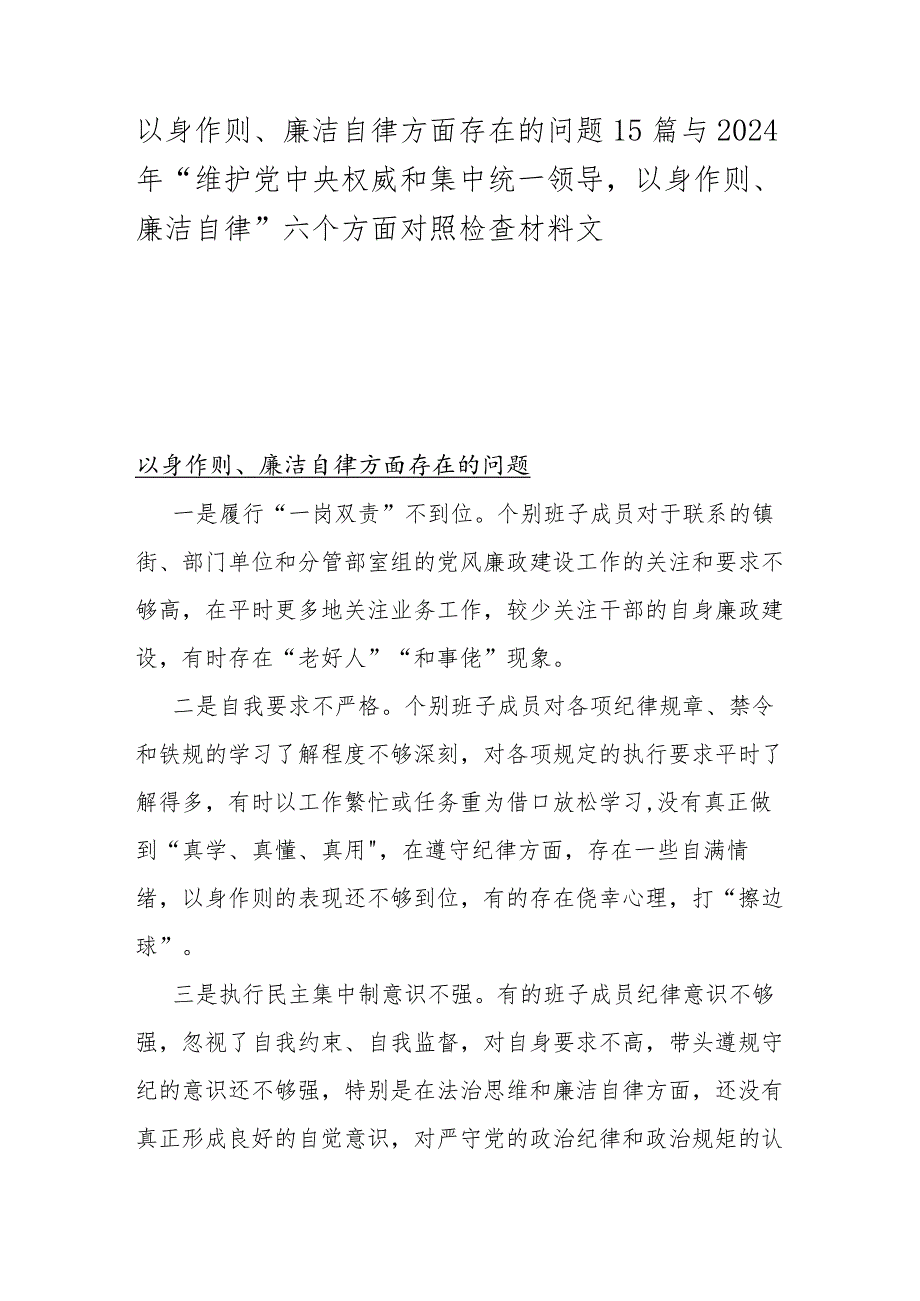 以身作则、廉洁自律方面存在的问题15篇与2024年“维护党中央权威和集中统一领导，以身作则、廉洁自律”六个方面对照检查材料文

以身作则、廉洁自律方面存在的问题

一是履行“一岗双责”不到位。个别班子成员对于联系的镇街、部门单位和分管部室组的党风廉政建设工作的关注和要求不够高，在平时更多地关注业务工作，较少关注干部的自身廉政建设，有时存在“老好人”“和事佬”现象。

二是自我要求不严格。个别班子成员对各项纪律规章、禁令和铁规的学习了解程度不够深刻，对各项规定的执行要求平时了解得多，有时以工作繁忙或任务重为借口放松学习,没有真正做到“真学、真懂、真用",在遵守纪律方面，存在一些自满情绪，以身作则的表现还不够到位，有的存在侥幸心理，打“擦边球”。

三是执行民主集中制意识不强。有的班子成员纪律意识不够强，忽视了自我约束、自我监督，对自身要求不高，带头遵规守纪的意识还不够强，特别是在法治思维和廉洁自律方面，还没有真正形成良好的自觉意识，对严守党的政治纪律和政治规矩的认